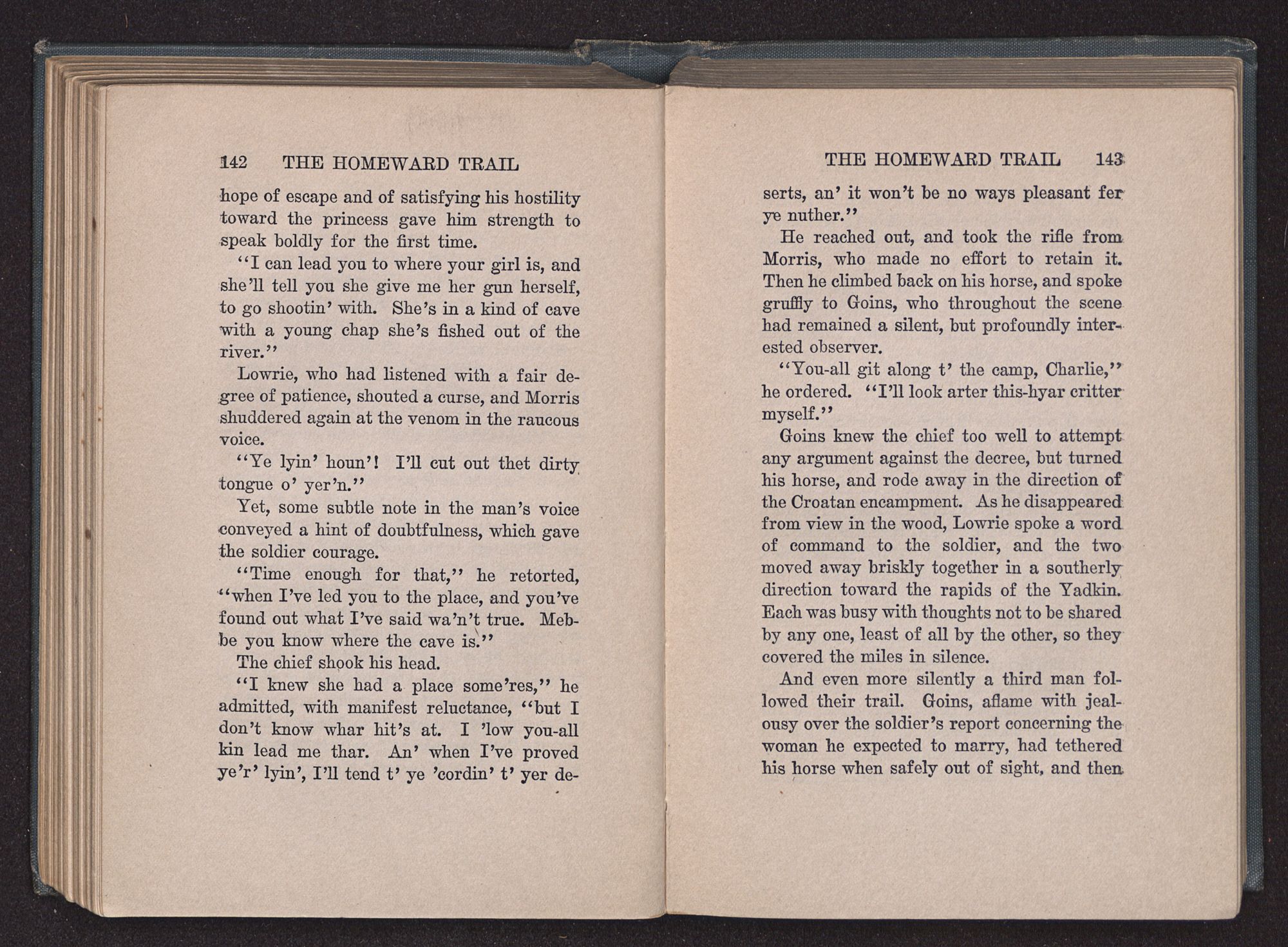 142 THE HOMEWARD TRAIL

hope of escape and of satisfying his hostility toward the princess gave him strength to speak boldly for the first time.

"I can lead you to where your girl is, and she'll tell you she give me her gun herself, to go shootin' with. She's in a kind of cave with a young chap she's fished out of the river."

Lowrie, who had listened with a fair degree of patience, shouted a curse, and Morris shuddered again at the venom in the raucous voice.

"Ye lyin' houn'! I'll cut out thet dirty tongue o' yer'n."

Yet, some subtle note in the man's voice conveyed a hint of doubtfulness, which gave the soldier courage.

"Time enough for that," he retorted, "when I've led you to the place, and you've found out what I've said wa'n't true. Mebbe you know where the cave is."

The chief shook his head.

"I knew she had a place some'res," he admitted, with manifest reluctance, "but I don't know whar hit's at. I 'low you-all kin lead me thar. An' when I've proved ye'r' lyin', I'll tend t' ye 'cordin' t' yer de-

THE HOMEWARD TRAIL 143

serts, an' it won't be no ways pleasant fer ye nuther."

He reached out, and took the rifle from Morris, who made no effort to retain it. Then he climbed back on his horse, and spoke gruffly to Goins, who throughout the scene had remained a silent, but profoundly interested observer.

"You-all git along t' the camp, Charlie," he ordered. "I'll look arter this-hyar critter myself."

Goins knew the chief too well to attempt any argument against the decree, but turned his horse, and rode away in the direction of the Croatan encampment. As he disappeared from view in the wood, Lowrie spoke a word of command to the soldier, and the two moved away briskly together in a southerly direction toward the rapids of the Yadkin. Each was busy with thoughts not to be shared by any one, least of all by the other, so they covered the miles in silence.

And even more silently a third man followed their trail. Goins, aflame with jealousy over the soldier's report concerning the woman he expected to marry, had tethered his horse when safely out of sight, and then